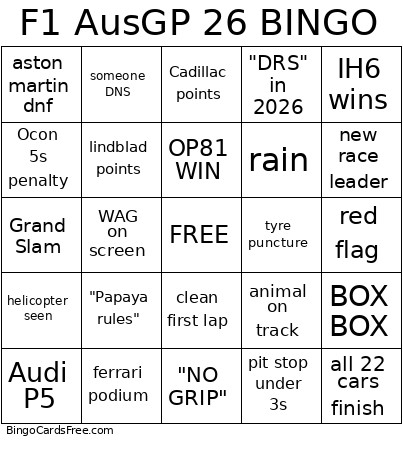 F1 AusGP 26 BINGO

| | | | | |
|---|---|---|---|---|
| aston martin dnf | someone DNS | Cadillac points | "DRS" in 2026 | lH6 wins |
| Ocon 5s penalty | lindblad points | OP81 WIN | rain | new race leader |
| Grand Slam | WAG on screen | FREE | tyre puncture | red flag |
| helicopter seen | "Papaya rules" | clean first lap | animal on track | BOX BOX |
| Audi P5 | ferrari podium | "NO GRIP" | pit stop under 3s | all 22 cars finish |

BingoCardsFree.com